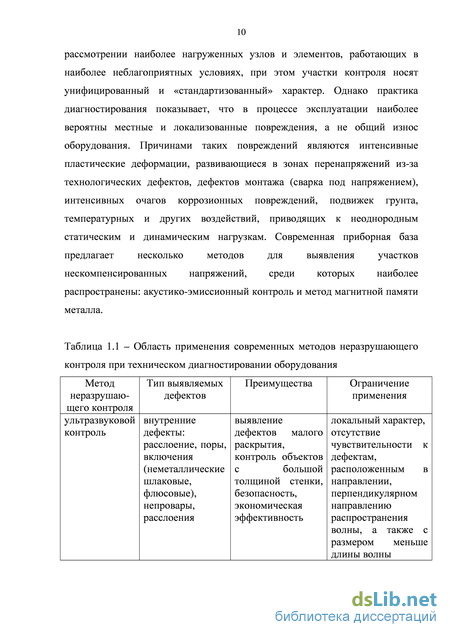 10

рассмотрении наиболее нагруженных узлов и элементов, работающих в наиболее неблагоприятных условиях, при этом участки контроля носят унифицированный и «стандартизованный» характер. Однако практика диагностирования показывает, что в процессе эксплуатации наиболее вероятны местные и локализованные повреждения, а не общий износ оборудования. Причинами таких повреждений являются интенсивные пластические деформации, развивающиеся в зонах перенапряжений из-за технологических дефектов, дефектов монтажа (сварка под напряжением), интенсивных очагов коррозионных повреждений, подвижек грунта, температурных и других воздействий, приводящих к неоднородным статическим и динамическим нагрузкам. Современная приборная база предлагает несколько методов для выявления участков нескомпенсированных напряжений, среди которых наиболее распространены: акустико-эмиссионный контроль и метод магнитной памяти металла.

Таблица 1.1 – Область применения современных методов неразрушающего контроля при техническом диагностировании оборудования

| Метод неразрушающего контроля | Тип выявляемых дефектов | Преимущества | Ограничение применения |
|---|---|---|---|
| ультразвуковой контроль | внутренние дефекты: расслоение, поры, включения (неметаллические шлаковые, флюсовые), непровары, расслоения | выявление дефектов малого раскрытия, контроль объектов с большой толщиной стенки, безопасность, экономическая эффективность | локальный характер, отсутствие чувствительности к дефектам, расположенным в направлении, перпендикулярном направлению распространения волны, а также с размером меньше длины волны |

dsLib.net
библиотека диссертаций